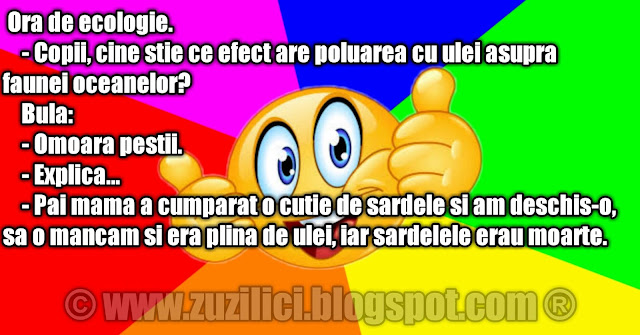 Ora de ecologie.

- Copii, cine stie ce efect are poluarea cu ulei asupra faunei oceanelor?

Bula:

- Omoara pestii.

- Explica...

- Pai mama a cumparat o cutie de sardele si am deschis-o, sa o mancam si era plina de ulei, iar sardelele erau moarte.

© www.zuzilici.blogspot.com ®